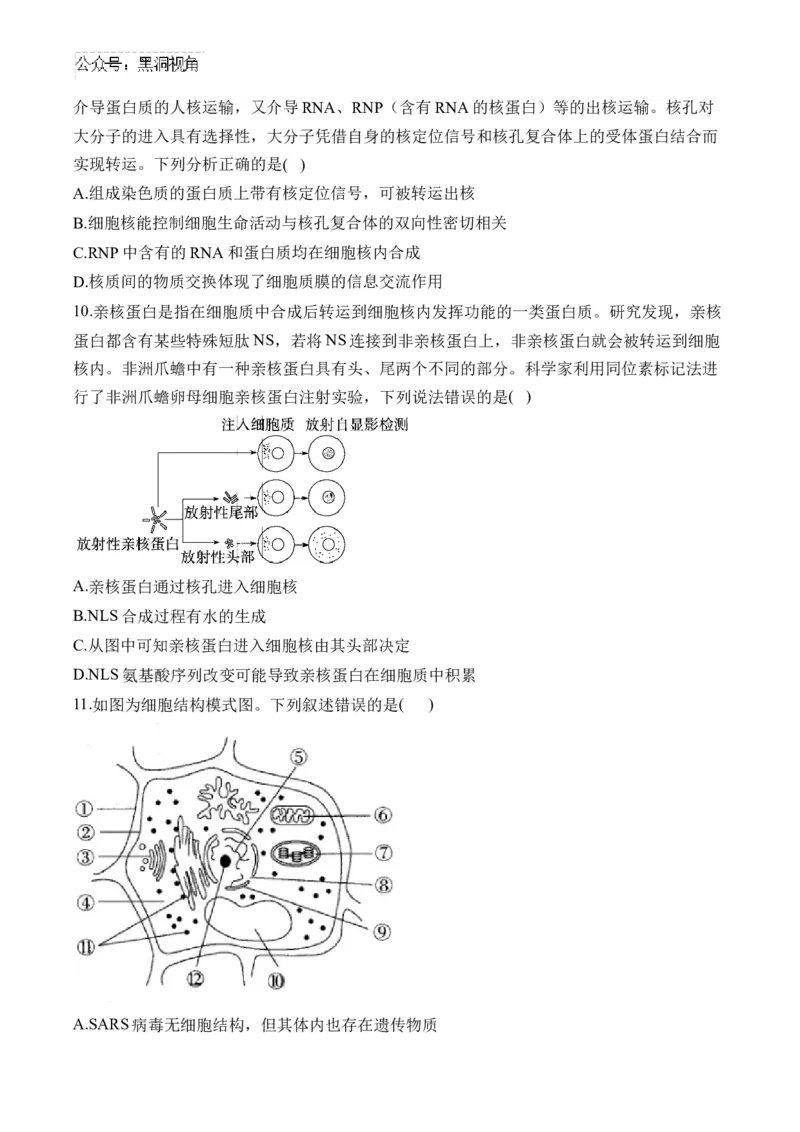 公众号：黑洞视角

介导蛋白质的人核运输，又介导 RNA、RNP（含有 RNA 的核蛋白）等的出核运输。核孔对大分子的进入具有选择性，大分子凭借自身的核定位信号和核孔复合体上的受体蛋白结合而实现转运。下列分析正确的是( )

A.组成染色质的蛋白质上带有核定位信号，可被转运出核

B.细胞核能控制细胞生命活动与核孔复合体的双向性密切相关

C.RNP 中含有的 RNA 和蛋白质均在细胞核内合成

D.核质间的物质交换体现了细胞质膜的信息交流作用

10.亲核蛋白是指在细胞质中合成后转运到细胞核内发挥功能的一类蛋白质。研究发现，亲核蛋白都含有某些特殊短肽 NS，若将 NS 连接到非亲核蛋白上，非亲核蛋白就会被转运到细胞核内。非洲爪蟾中有一种亲核蛋白具有头、尾两个不同的部分。科学家利用同位素标记法进行了非洲爪蟾卵母细胞亲核蛋白注射实验，下列说法错误的是( )

注入细胞质 放射自显影检测

放射性尾部

放射性亲核蛋白

放射性头部

A.亲核蛋白通过核孔进入细胞核

B.NLS 合成过程有水的生成

C.从图中可知亲核蛋白进入细胞核由其头部决定

D.NLS 氨基酸序列改变可能导致亲核蛋白在细胞质中积累

11.如图为细胞结构模式图。下列叙述错误的是( )

①
②
③
④
⑤
⑥
⑦
⑧
⑨
⑩
⑪
⑫

A.SARS 病毒无细胞结构，但其体内也存在遗传物质